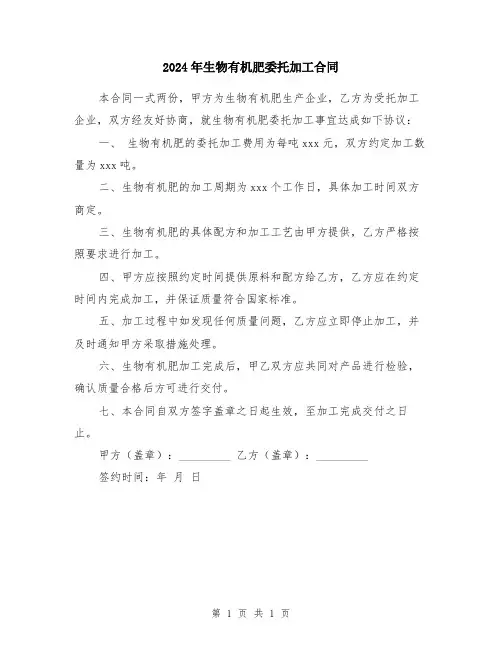 2024年生物有机肥委托加工合同

本合同一式两份，甲方为生物有机肥生产企业，乙方为受托加工企业，双方经友好协商，就生物有机肥委托加工事宜达成如下协议：

一、 生物有机肥的委托加工费用为每吨 xxx 元，双方约定加工数量为 xxx 吨。

二、生物有机肥的加工周期为 xxx 个工作日，具体加工时间双方商定。

三、生物有机肥的具体配方和加工工艺由甲方提供，乙方严格按照要求进行加工。

四、甲方应按照约定时间提供原料和配方给乙方，乙方应在约定时间内完成加工，并保证质量符合国家标准。

五、加工过程中如发现任何质量问题，乙方应立即停止加工，并及时通知甲方采取措施处理。

六、生物有机肥加工完成后，甲乙双方应共同对产品进行检验，确认质量合格后方可进行交付。

七、本合同自双方签字盖章之日起生效，至加工完成交付之日止。

甲方（盖章）：__________ 乙方（盖章）：__________

签约时间：年 月 日

第 1 页 共 1 页